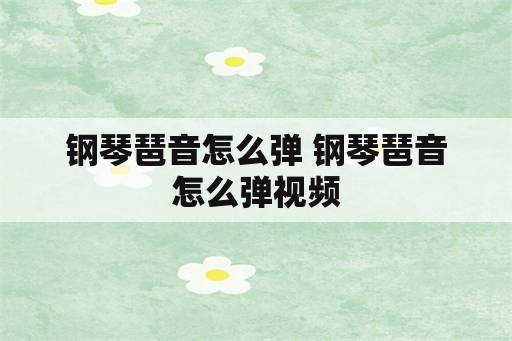 钢琴琶音怎么弹 钢琴琶音怎么弹视频